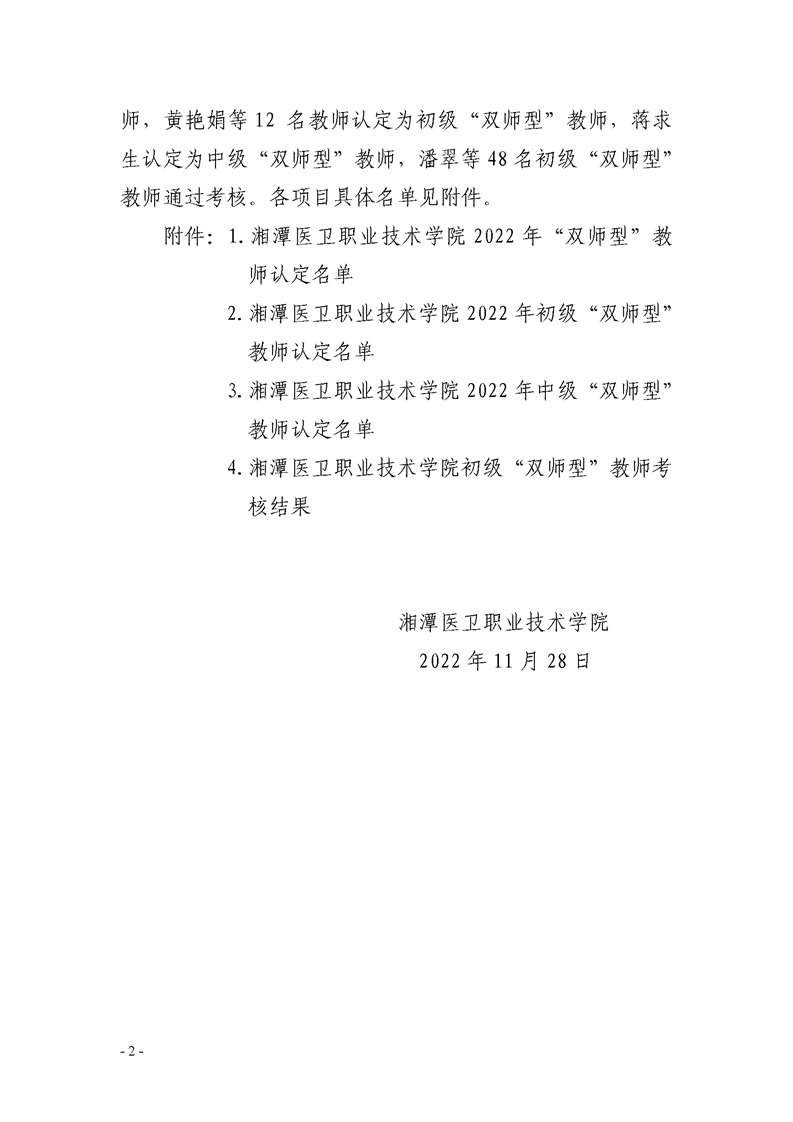 师，黄艳娟等 12 名教师认定为初级“双师型”教师，蒋求生认定为中级“双师型”教师，潘翠等 48 名初级“双师型”教师通过考核。各项目具体名单见附件。

附件：1. 湘潭医卫职业技术学院 2022 年“双师型”教师认定名单

2. 湘潭医卫职业技术学院 2022 年初级“双师型”教师认定名单

3. 湘潭医卫职业技术学院 2022 年中级“双师型”教师认定名单

4. 湘潭医卫职业技术学院初级“双师型”教师考核结果

湘潭医卫职业技术学院

2022 年 11 月 28 日

- 2 -